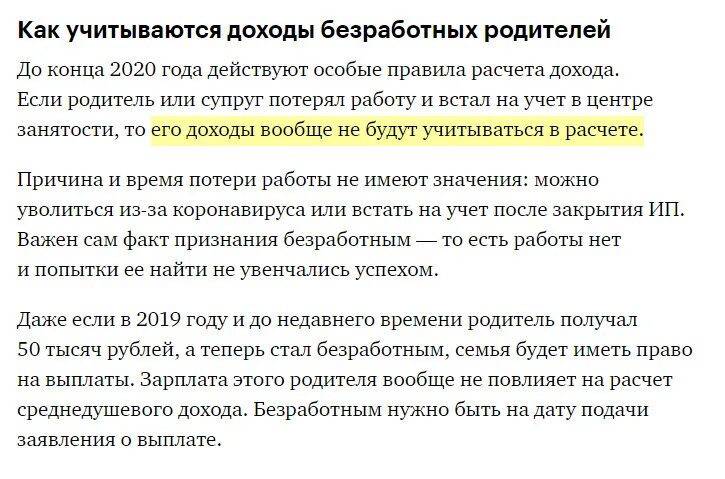 Как учитываются доходы безработных родителей

До конца 2020 года действуют особые правила расчета дохода. Если родитель или супруг потерял работу и встал на учет в центре занятости, то его доходы вообще не будут учитываться в расчете.

Причина и время потери работы не имеют значения: можно уволиться из-за коронавируса или встать на учет после закрытия ИП. Важен сам факт признания безработным — то есть работы нет и попытки ее найти не увенчались успехом.

Даже если в 2019 году и до недавнего времени родитель получал 50 тысяч рублей, а теперь стал безработным, семья будет иметь право на выплаты. Зарплата этого родителя вообще не повлияет на расчет среднедушевого дохода. Безработным нужно быть на дату подачи заявления о выплате.